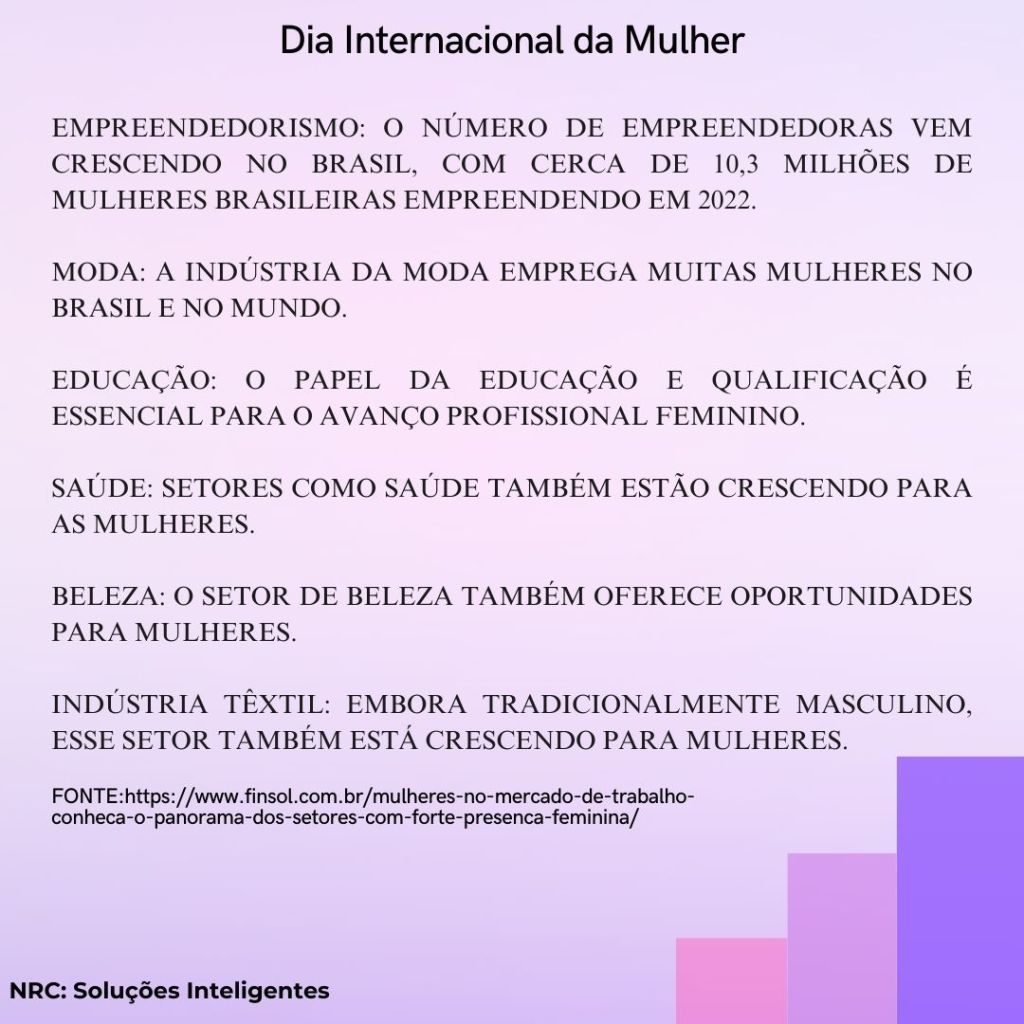 Dia Internacional da Mulher

EMPREENDEDORISMO: O NÚMERO DE EMPREENDEDORAS VEM CRESCENDO NO BRASIL, COM CERCA DE 10,3 MILHÕES DE MULHERES BRASILEIRAS EMPREENDENDO EM 2022.

MODA: A INDÚSTRIA DA MODA EMPREGA MUITAS MULHERES NO BRASIL E NO MUNDO.

EDUCAÇÃO: O PAPEL DA EDUCAÇÃO E QUALIFICAÇÃO É ESSENCIAL PARA O AVANÇO PROFISSIONAL FEMININO.

SAÚDE: SETORES COMO SAÚDE TAMBÉM ESTÃO CRESCENDO PARA AS MULHERES.

BELEZA: O SETOR DE BELEZA TAMBÉM OFERECE OPORTUNIDADES PARA MULHERES.

INDÚSTRIA TÊXTIL: EMBORA TRADICIONALMENTE MASCULINO, ESSE SETOR TAMBÉM ESTÁ CRESCENDO PARA MULHERES.

FONTE:https://www.finsol.com.br/mulheres-no-mercado-de-trabalho-conheca-o-panorama-dos-setores-com-forte-presenca-feminina/

NRC: Soluções Inteligentes